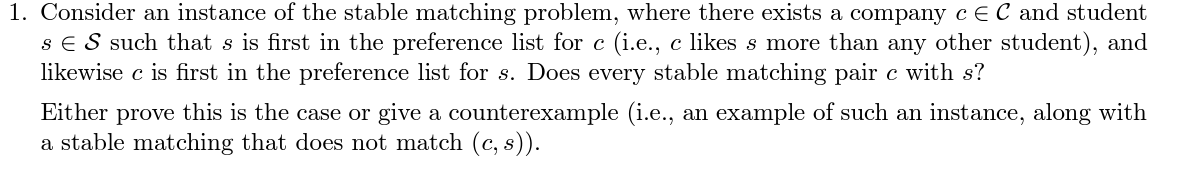 1. Consider an instance of the stable matching problem, where there exists a company $c \in \mathcal{C}$ and student $s \in \mathcal{S}$ such that $s$ is first in the preference list for $c$ (i.e., $c$ likes $s$ more than any other student), and likewise $c$ is first in the preference list for $s$. Does every stable matching pair $c$ with $s$?

Either prove this is the case or give a counterexample (i.e., an example of such an instance, along with a stable matching that does not match $(c, s)$).